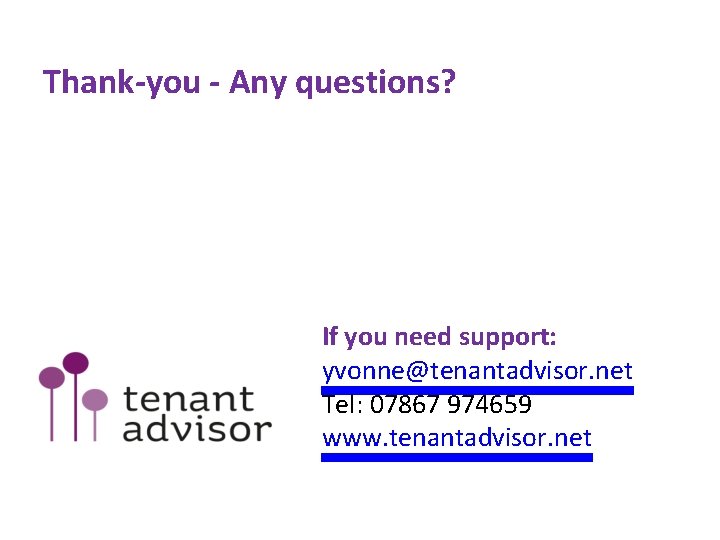 Thank-you - Any questions?

tenant
advisor

If you need support:
yvonne@tenantadvisor.net
Tel: 07867 974659
www.tenantadvisor.net